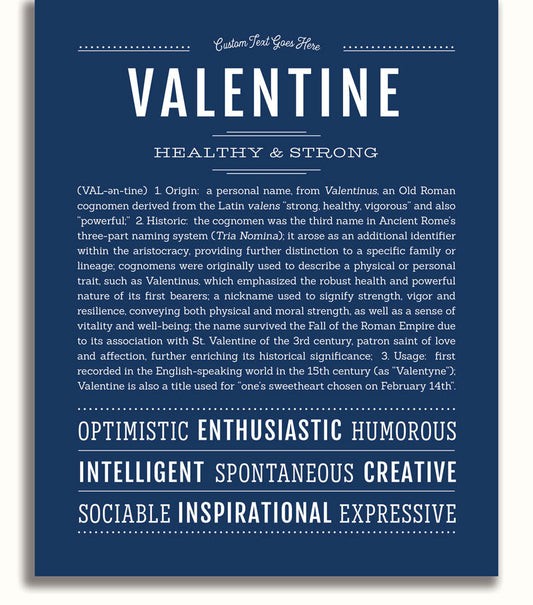 Custom Text Goes Here

VALENTINE

HEALTHY & STRONG

(VAL-ən-tine) 1. Origin: a personal name, from Valentinus, an Old Roman cognomen derived from the Latin valens "strong, healthy, vigorous" and also "powerful;" 2. Historic: the cognomen was the third name in Ancient Rome's three-part naming system (Tria Nomina); it arose as an additional identifier within the aristocracy, providing further distinction to a specific family or lineage; cognomens were originally used to describe a physical or personal trait, such as Valentinus, which emphasized the robust health and powerful nature of its first bearers; a nickname used to signify strength, vigor and resilience, conveying both physical and moral strength, as well as a sense of vitality and well-being; the name survived the Fall of the Roman Empire due to its association with St. Valentine of the 3rd century, patron saint of love and affection, further enriching its historical significance; 3. Usage: first recorded in the English-speaking world in the 15th century (as "Valentyne"); Valentine is also a title used for "one's sweetheart chosen on February 14th".

OPTIMISTIC ENTHUSIASTIC HUMOROUS

INTELLIGENT SPONTANEOUS CREATIVE

SOCIABLE INSPIRATIONAL EXPRESSIVE